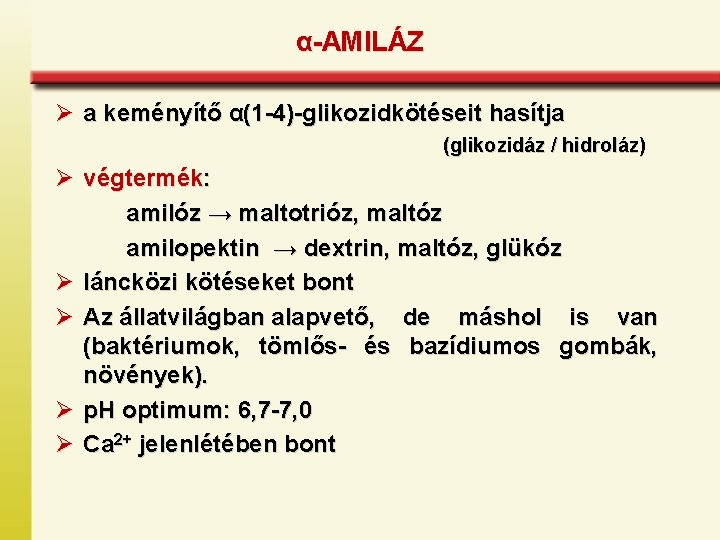 α-AMILÁZ

➢ a keményítő α(1-4)-glikozidkötéseit hasítja

(glikozidáz / hidroláz)

➢ végtermék:

amilóz → maltotrióz, maltóz

amilopektin → dextrin, maltóz, glükóz

➢ láncközi kötéseket bont

➢ Az állatvilágban alapvető, de máshol is van (baktériumok, tömlős- és bazídiumos gombák, növények).

➢ pH optimum: 6,7-7,0

➢ $Ca^{2+}$ jelenlétében bont